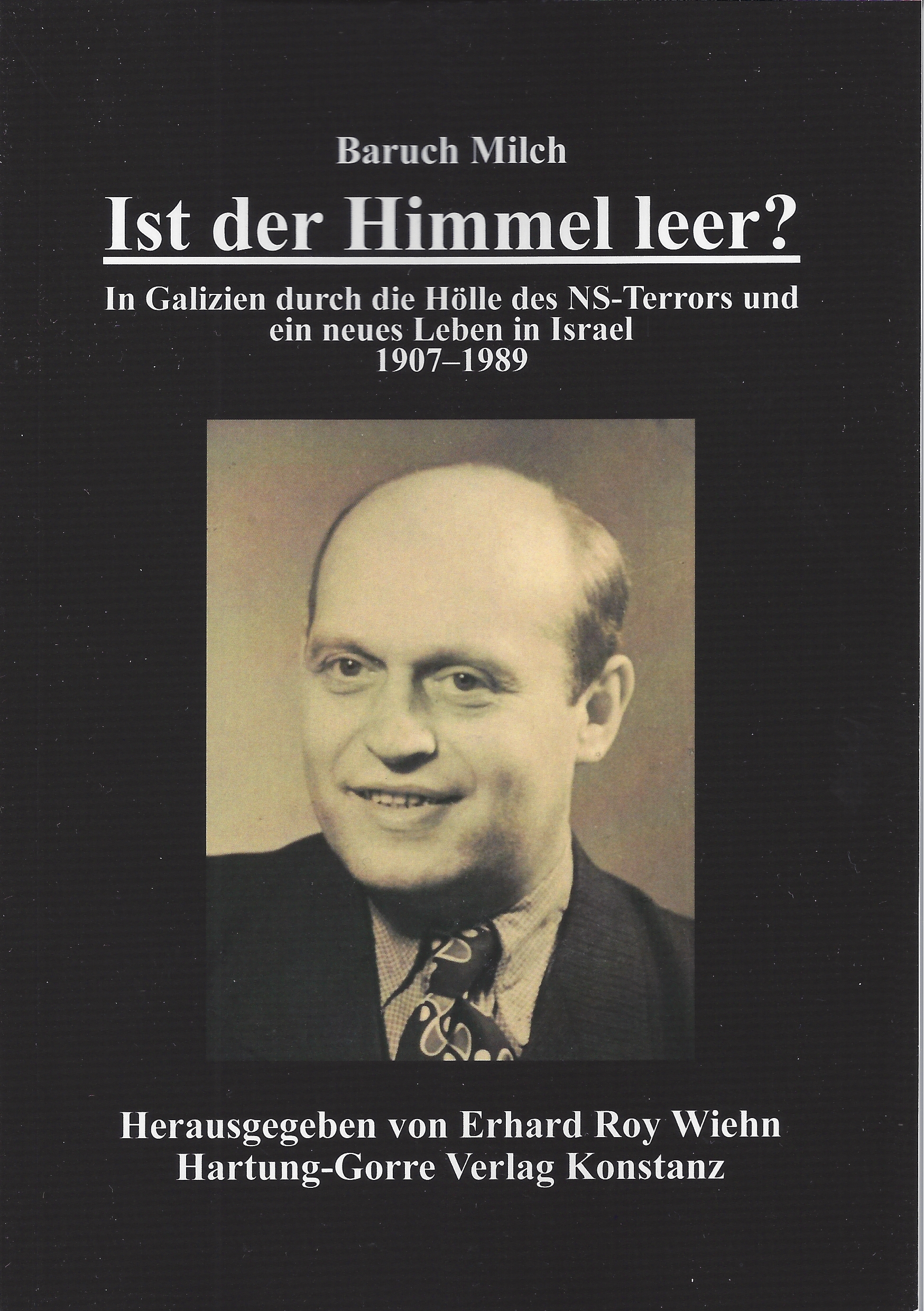 Baruch Milch

Ist der Himmel leer?

In Galizien durch die Hölle des NS-Terrors und ein neues Leben in Israel
1907–1989

Herausgegeben von Erhard Roy Wiehn
Hartung-Gorre Verlag Konstanz